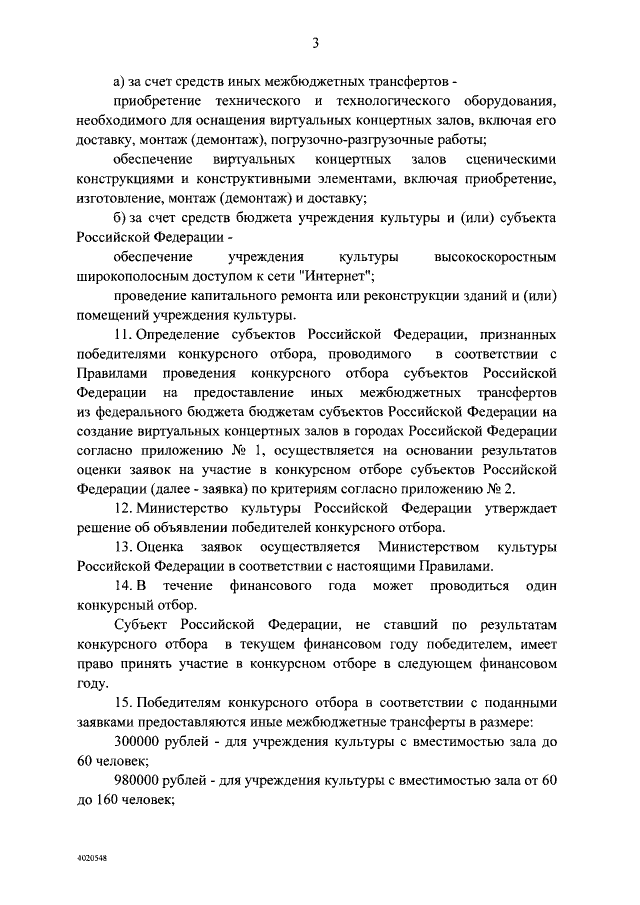 3

а) за счет средств иных межбюджетных трансфертов -

приобретение технического и технологического оборудования, необходимого для оснащения виртуальных концертных залов, включая его доставку, монтаж (демонтаж), погрузочно-разгрузочные работы;

обеспечение виртуальных концертных залов сценическими конструкциями и конструктивными элементами, включая приобретение, изготовление, монтаж (демонтаж) и доставку;

б) за счет средств бюджета учреждения культуры и (или) субъекта Российской Федерации -

обеспечение учреждения культуры высокоскоростным широкополосным доступом к сети "Интернет";

проведение капитального ремонта или реконструкции зданий и (или) помещений учреждения культуры.

11. Определение субъектов Российской Федерации, признанных победителями конкурсного отбора, проводимого в соответствии с Правилами проведения конкурсного отбора субъектов Российской Федерации на предоставление иных межбюджетных трансфертов из федерального бюджета бюджетам субъектов Российской Федерации на создание виртуальных концертных залов в городах Российской Федерации согласно приложению № 1, осуществляется на основании результатов оценки заявок на участие в конкурсном отборе субъектов Российской Федерации (далее - заявка) по критериям согласно приложению № 2.

12. Министерство культуры Российской Федерации утверждает решение об объявлении победителей конкурсного отбора.

13. Оценка заявок осуществляется Министерством культуры Российской Федерации в соответствии с настоящими Правилами.

14. В течение финансового года может проводиться один конкурсный отбор.

Субъект Российской Федерации, не ставший по результатам конкурсного отбора в текущем финансовом году победителем, имеет право принять участие в конкурсном отборе в следующем финансовом году.

15. Победителям конкурсного отбора в соответствии с поданными заявками предоставляются иные межбюджетные трансферты в размере:

300000 рублей - для учреждения культуры с вместимостью зала до 60 человек;

980000 рублей - для учреждения культуры с вместимостью зала от 60 до 160 человек;

4020548